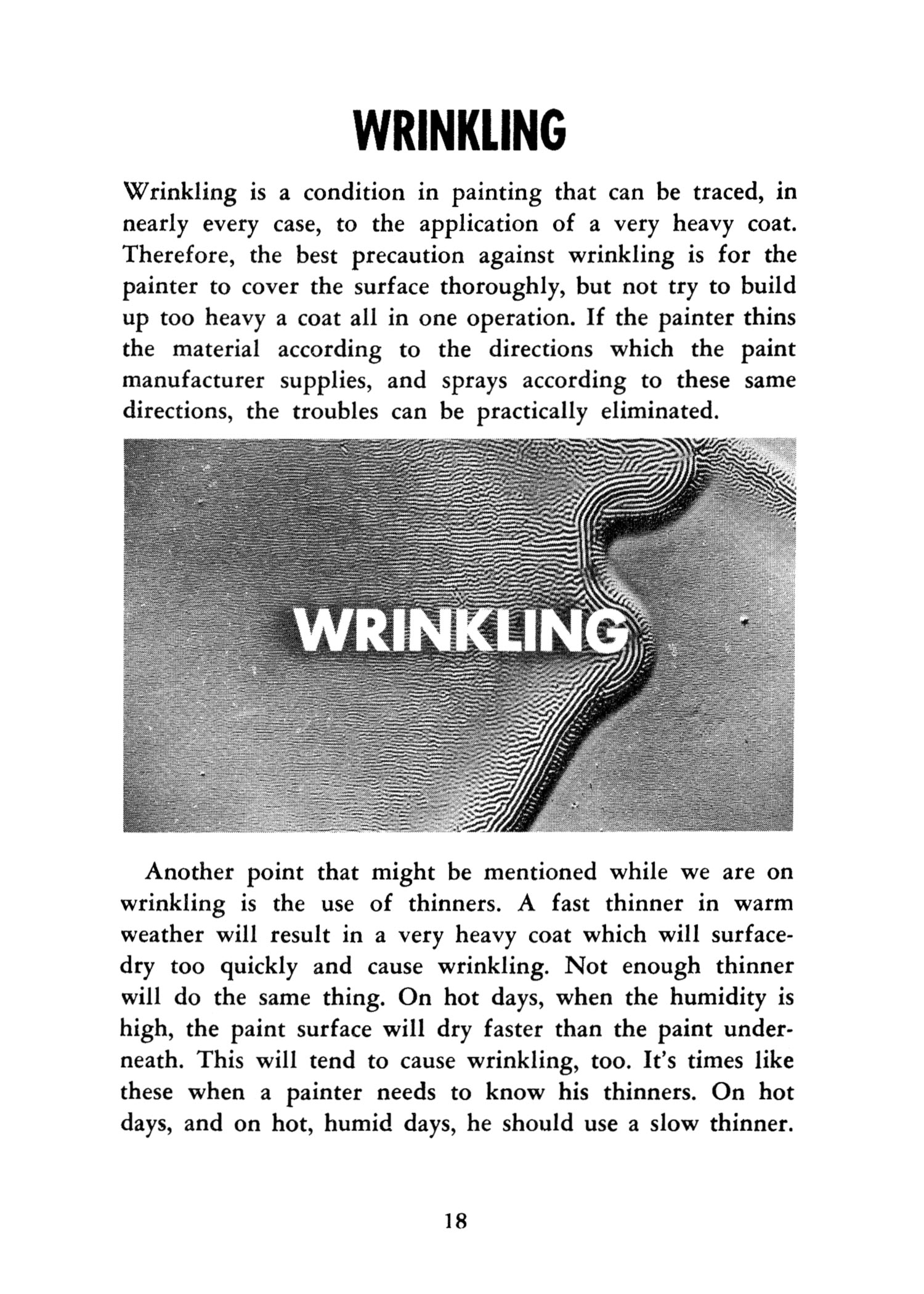 WRINKLING

Wrinkling is a condition in painting that can be traced, in nearly every case, to the application of a very heavy coat. Therefore, the best precaution against wrinkling is for the painter to cover the surface thoroughly, but not try to build up too heavy a coat all in one operation. If the painter thins the material according to the directions which the paint manufacturer supplies, and sprays according to these same directions, the troubles can be practically eliminated.

WRINKLING

Another point that might be mentioned while we are on wrinkling is the use of thinners. A fast thinner in warm weather will result in a very heavy coat which will surface-dry too quickly and cause wrinkling. Not enough thinner will do the same thing. On hot days, when the humidity is high, the paint surface will dry faster than the paint underneath. This will tend to cause wrinkling, too. It's times like these when a painter needs to know his thinners. On hot days, and on hot, humid days, he should use a slow thinner.

18